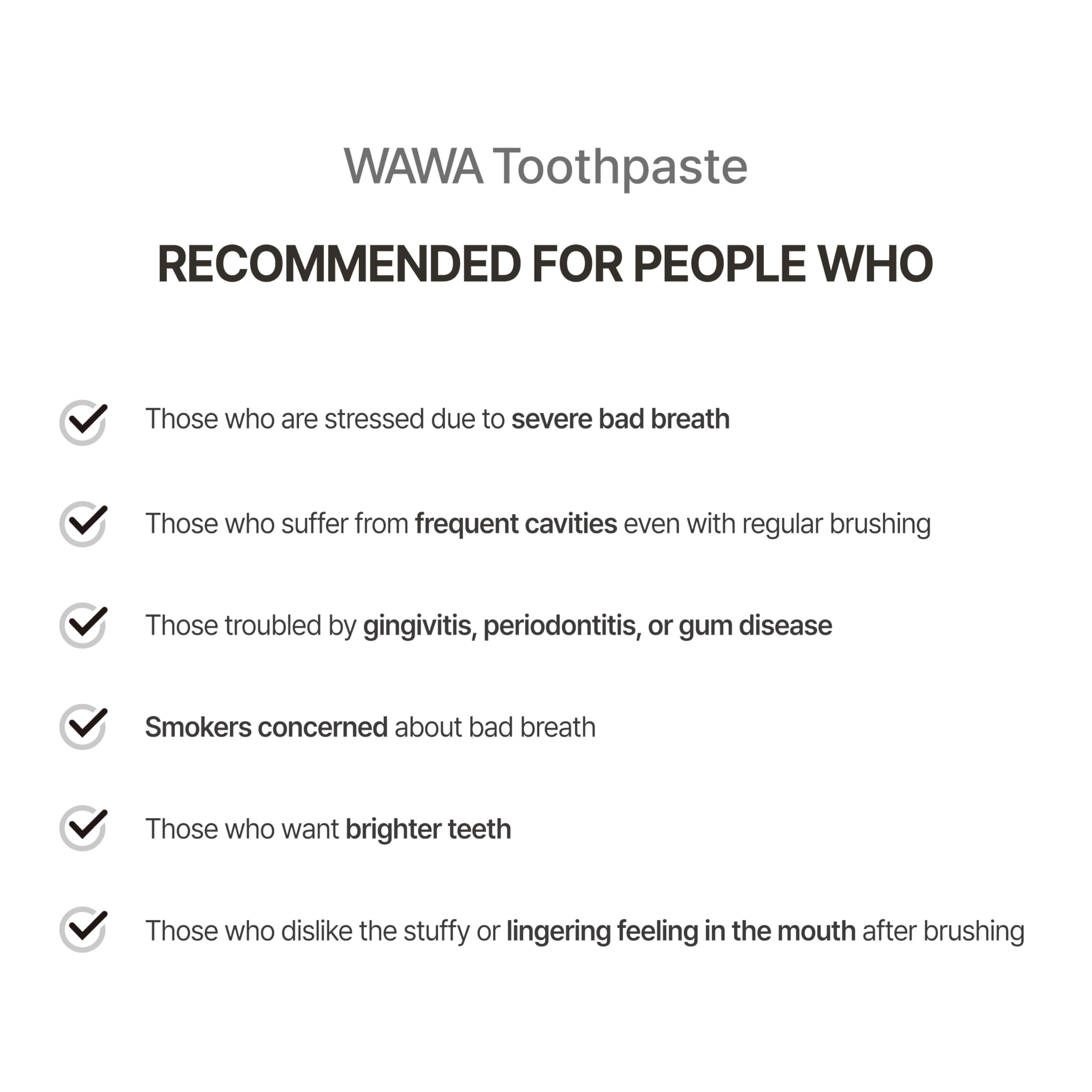 WAWA Toothpaste

RECOMMENDED FOR PEOPLE WHO

Those who are stressed due to severe bad breath

Those who suffer from frequent cavities even with regular brushing

Those troubled by gingivitis, periodontitis, or gum disease

Smokers concerned about bad breath

Those who want brighter teeth

Those who dislike the stuffy or lingering feeling in the mouth after brushing